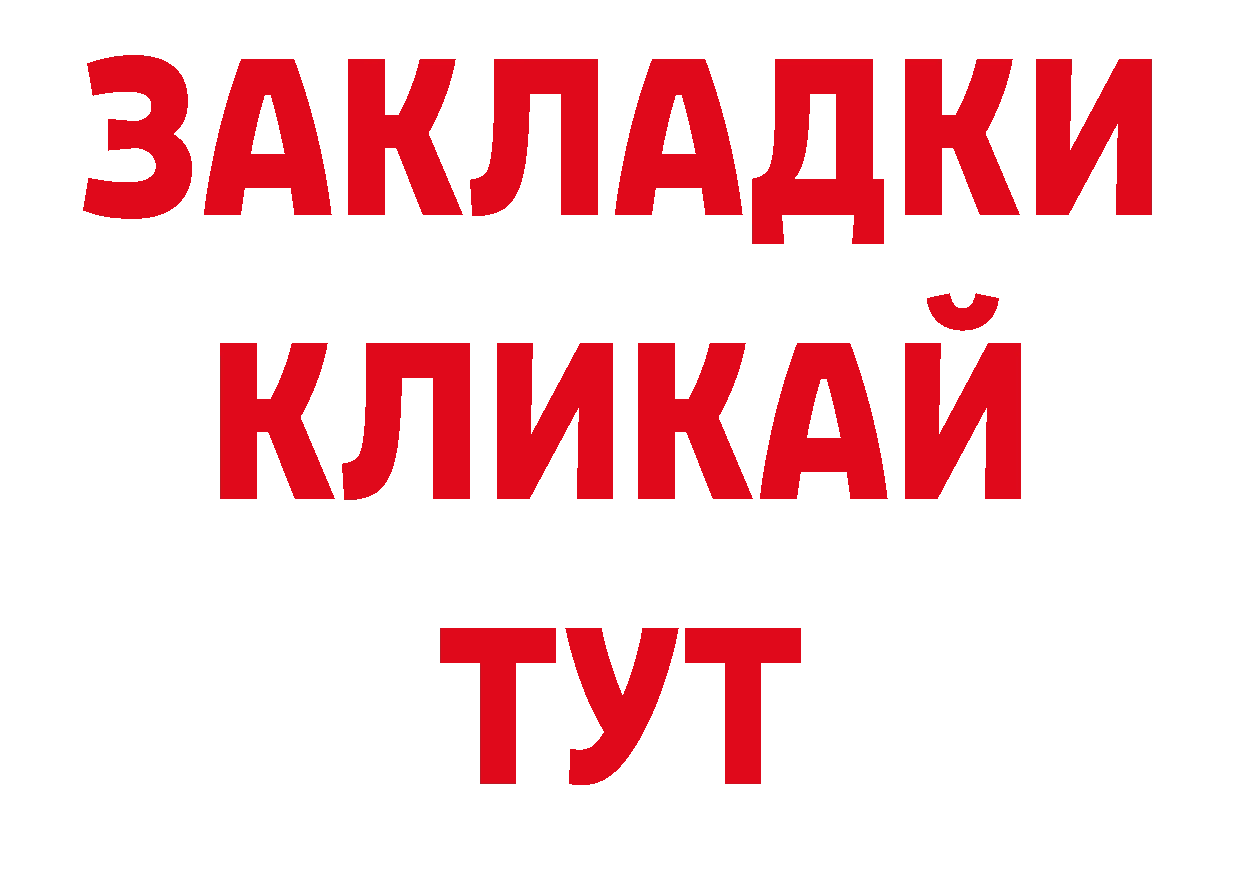 ЗАКЛАДКИ
КЛИКАЙ
ТУТ